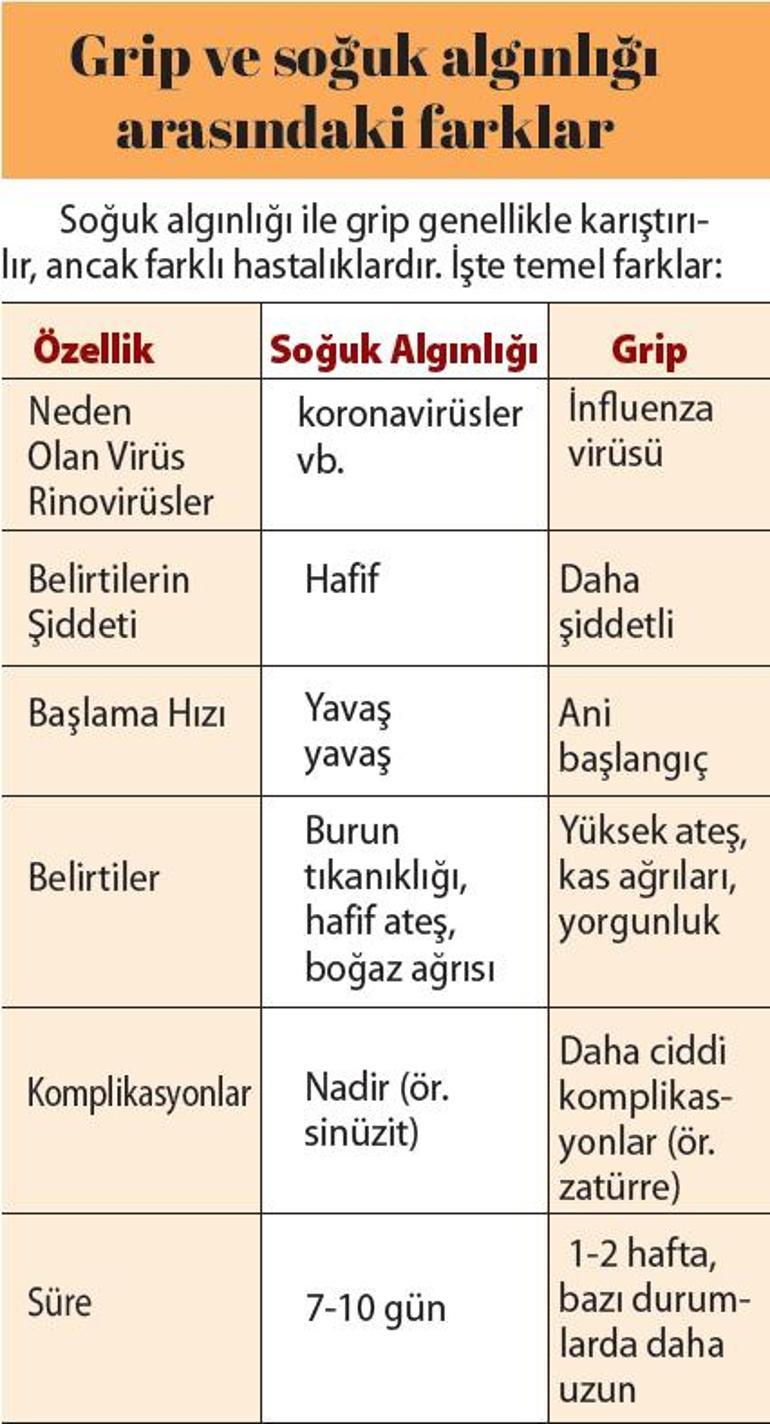 Grip ve soğuk algınlığı arasındaki farklar

Soğuk algınlığı ile grip genellikle karıştırılır, ancak farklı hastalıklardır. İşte temel farklar:

| Özellik | Soğuk Algınlığı | Grip |
|---|---|---|
| Neden Olan Virüs Rinovirüsler | koronavirüsler vb. | İnfluenza virüsü |
| Belirtilerin Şiddeti | Hafif | Daha şiddetli |
| Başlama Hızı | Yavaş yavaş | Ani başlangıç |
| Belirtiler | Burun tıkanıklığı, hafif ateş, boğaz ağrısı | Yüksek ateş, kas ağrıları, yorgunluk |
| Komplikasyonlar | Nadir (ör. sinüzit) | Daha ciddi komplikasyonlar (ör. zatürre) |
| Süre | 7-10 gün | 1-2 hafta, bazı durumlarda daha uzun |